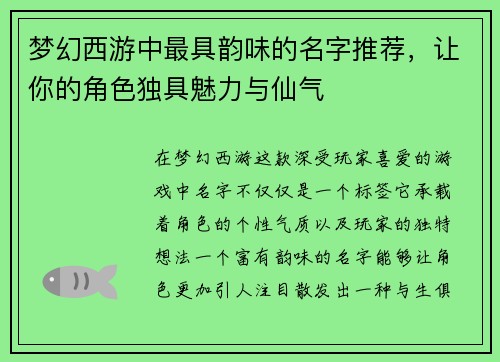 梦幻西游中最具韵味的名字推荐，让你的角色独具魅力与仙气

在梦幻西游这款深受玩家喜爱的游戏中名字不仅仅是一个标签它承载着角色的个性气质以及玩家的独特想法一个富有韵味的名字能够让角色更加引人注目散发出一种与生俱